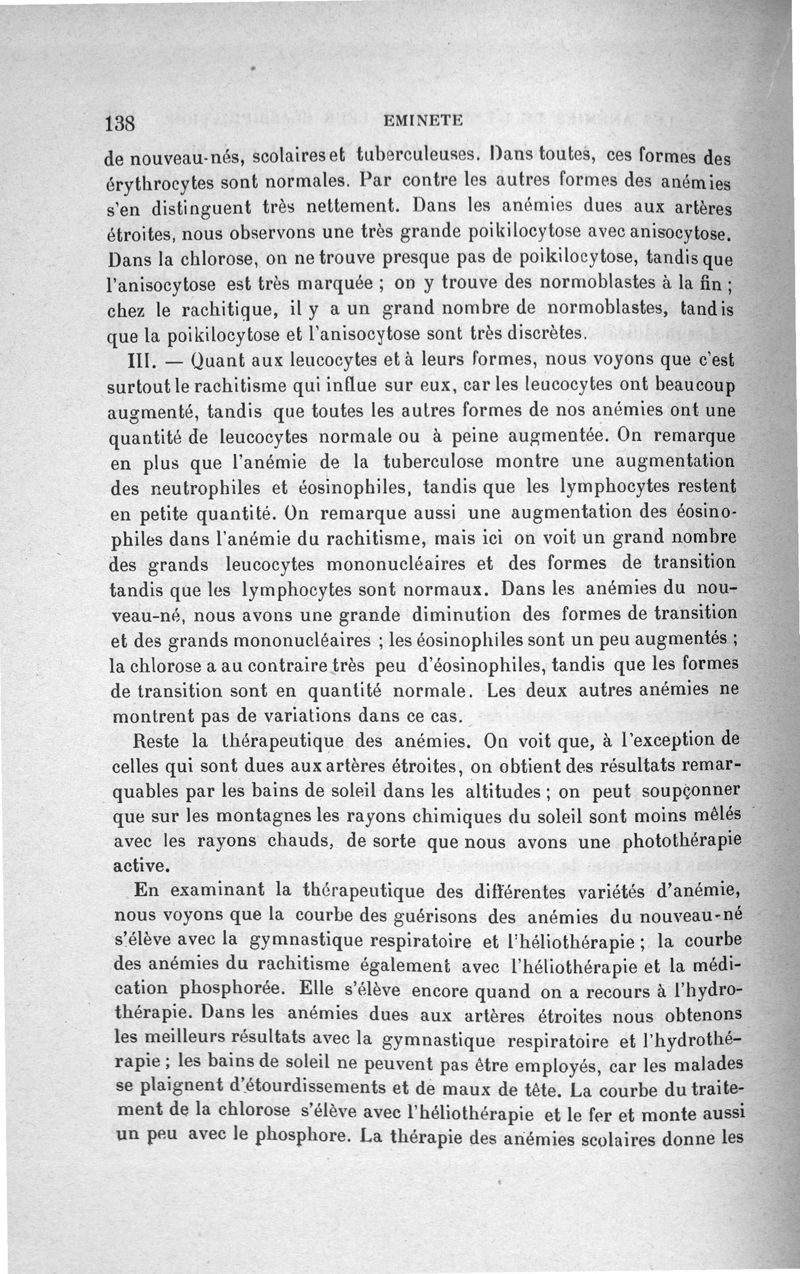 138 EMINETE

de nouveau-nés, scolaires et tuberculeuses. Dans toutes, ces formes des érythrocytes sont normales. Par contre les autres formes des anémies s'en distinguent très nettement. Dans les anémies dues aux artères étroites, nous observons une très grande poikilocytose avec anisocytose. Dans la chlorose, on ne trouve presque pas de poikilocytose, tandis que l'anisocytose est très marquée ; on y trouve des normoblastes à la fin ; chez le rachitique, il y a un grand nombre de normoblastes, tandis que la poikilocytose et l'anisocytose sont très discrètes.

III. — Quant aux leucocytes et à leurs formes, nous voyons que c'est surtout le rachitisme qui influe sur eux, car les leucocytes ont beaucoup augmenté, tandis que toutes les autres formes de nos anémies ont une quantité de leucocytes normale ou à peine augmentée. On remarque en plus que l'anémie de la tuberculose montre une augmentation des neutrophiles et éosinophiles, tandis que les lymphocytes restent en petite quantité. On remarque aussi une augmentation des éosinophiles dans l'anémie du rachitisme, mais ici on voit un grand nombre des grands leucocytes mononucléaires et des formes de transition tandis que les lymphocytes sont normaux. Dans les anémies du nouveau-né, nous avons une grande diminution des formes de transition et des grands mononucléaires ; les éosinophiles sont un peu augmentés ; la chlorose a au contraire très peu d'éosinophiles, tandis que les formes de transition sont en quantité normale. Les deux autres anémies ne montrent pas de variations dans ce cas.

Reste la thérapeutique des anémies. On voit que, à l'exception de celles qui sont dues aux artères étroites, on obtient des résultats remarquables par les bains de soleil dans les altitudes ; on peut soupçonner que sur les montagnes les rayons chimiques du soleil sont moins mêlés avec les rayons chauds, de sorte que nous avons une photothérapie active.

En examinant la thérapeutique des différentes variétés d'anémie, nous voyons que la courbe des guérisons des anémies du nouveau-né s'élève avec la gymnastique respiratoire et l'héliothérapie ; la courbe des anémies du rachitisme également avec l'héliothérapie et la médication phosphorée. Elle s'élève encore quand on a recours à l'hydrothérapie. Dans les anémies dues aux artères étroites nous obtenons les meilleurs résultats avec la gymnastique respiratoire et l'hydrothérapie ; les bains de soleil ne peuvent pas être employés, car les malades se plaignent d'étourdissements et de maux de tête. La courbe du traitement de la chlorose s'élève avec l'héliothérapie et le fer et monte aussi un peu avec le phosphore. La thérapie des anémies scolaires donne les